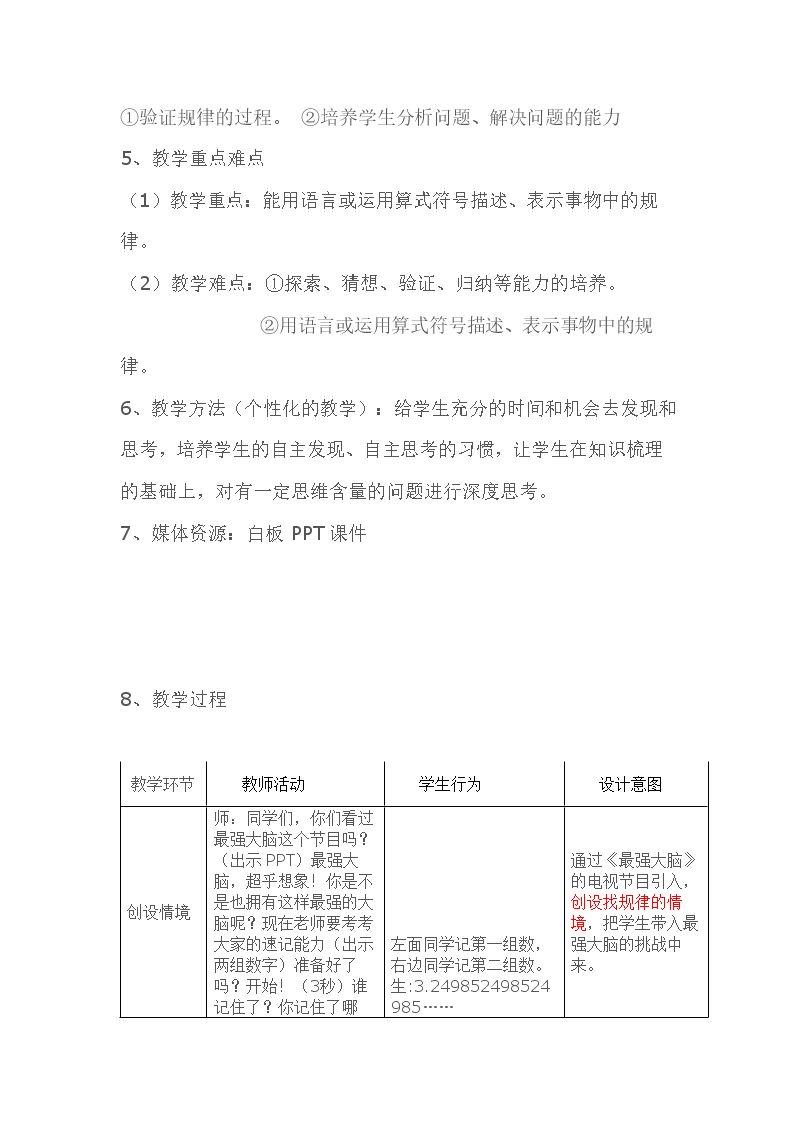 ①验证规律的过程。 ②培养学生分析问题、解决问题的能力

5、教学重点难点

（1）教学重点：能用语言或运用算式符号描述、表示事物中的规律。

（2）教学难点：①探索、猜想、验证、归纳等能力的培养。

②用语言或运用算式符号描述、表示事物中的规律。

6、教学方法（个性化的教学）：给学生充分的时间和机会去发现和思考，培养学生的自主发现、自主思考的习惯，让学生在知识梳理的基础上，对有一定思维含量的问题进行深度思考。

7、媒体资源：白板 PPT课件

8、教学过程

| 教学环节 | 教师活动 | 学生行为 | 设计意图 |
|---|---|---|---|
| 创设情境 | 师：同学们，你们看过最强大脑这个节目吗？（出示PPT）最强大脑，超乎想象！你是不是也拥有这样最强的大脑呢？现在老师要考考大家的速记能力（出示两组数字）准备好了吗？开始！（3秒）谁记住了？你记住了哪 | 左面同学记第一组数，右边同学记第二组数。生:3.249852498524985…… | 通过《最强大脑》的电视节目引入，创设找规律的情境，把学生带入最强大脑的挑战中来。 |